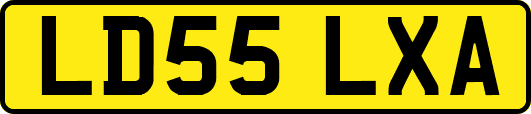 LD55 LXA